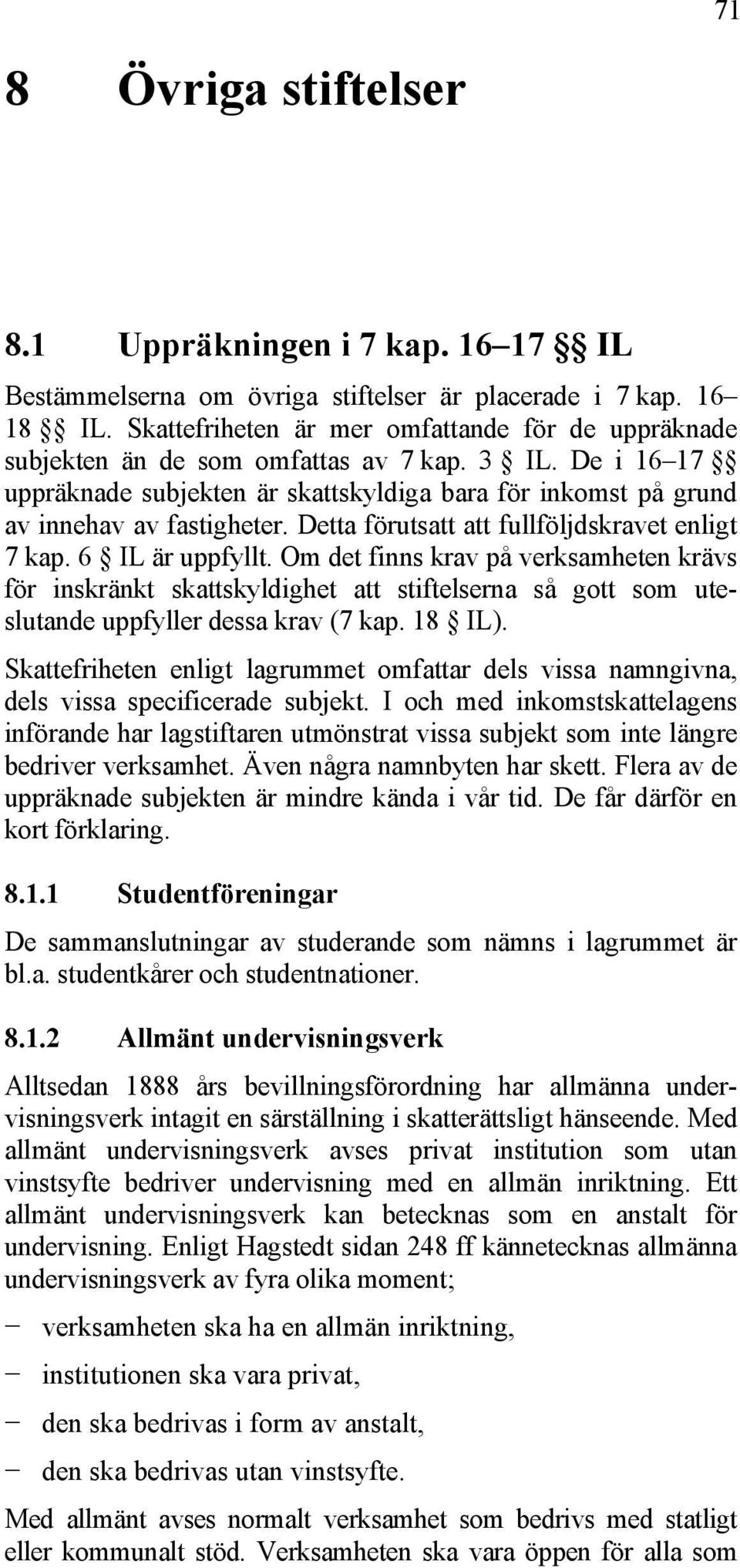 71

8 Övriga stiftelser

8.1 Uppräkningen i 7 kap. 16–17 §§ IL

Bestämmelserna om övriga stiftelser är placerade i 7 kap. 16–18 §§ IL. Skattefriheten är mer omfattande för de uppräknade subjekten än de som omfattas av 7 kap. 3 § IL. De i 16–17 §§ uppräknade subjekten är skattskyldiga bara för inkomst på grund av innehav av fastigheter. Detta förutsatt att fullföljdskravet enligt 7 kap. 6 § IL är uppfyllt. Om det finns krav på verksamheten krävs för inskränkt skattskyldighet att stiftelserna så gott som uteslutande uppfyller dessa krav (7 kap. 18 § IL).

Skattefriheten enligt lagrummet omfattar dels vissa namngivna, dels vissa specificerade subjekt. I och med inkomstskattelagens införande har lagstiftaren utmönstrat vissa subjekt som inte längre bedriver verksamhet. Även några namnbyten har skett. Flera av de uppräknade subjekten är mindre kända i vår tid. De får därför en kort förklaring.

8.1.1 Studentföreningar

De sammanslutningar av studerande som nämns i lagrummet är bl.a. studentkårer och studentnationer.

8.1.2 Allmänt undervisningsverk

Alltsedan 1888 års bevillningsförordning har allmänna undervisningsverk intagit en särställning i skatterättsligt hänseende. Med allmänt undervisningsverk avses privat institution som utan vinstsyfte bedriver undervisning med en allmän inriktning. Ett allmänt undervisningsverk kan betecknas som en anstalt för undervisning. Enligt Hagstedt sidan 248 ff kännetecknas allmänna undervisningsverk av fyra olika moment;

− verksamheten ska ha en allmän inriktning,

− institutionen ska vara privat,

− den ska bedrivas i form av anstalt,

− den ska bedrivas utan vinstsyfte.

Med allmänt avses normalt verksamhet som bedrivs med statligt eller kommunalt stöd. Verksamheten ska vara öppen för alla som